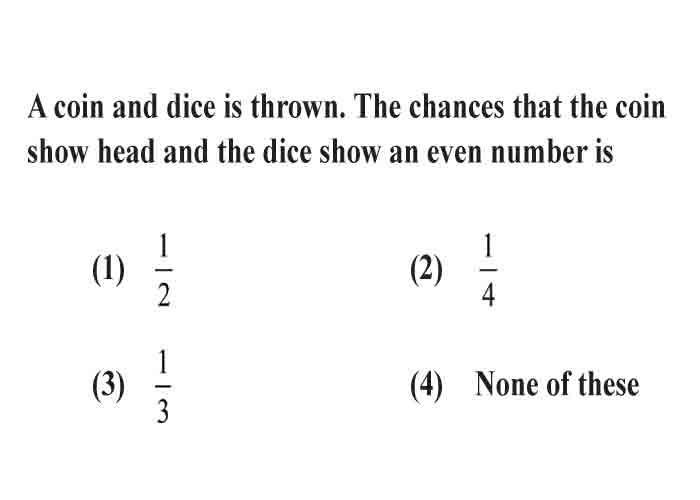 A coin and dice is thrown. The chances that the coin show head and the dice show an even number is

(1) $\frac{1}{2}$

(2) $\frac{1}{4}$

(3) $\frac{1}{3}$

(4) None of these